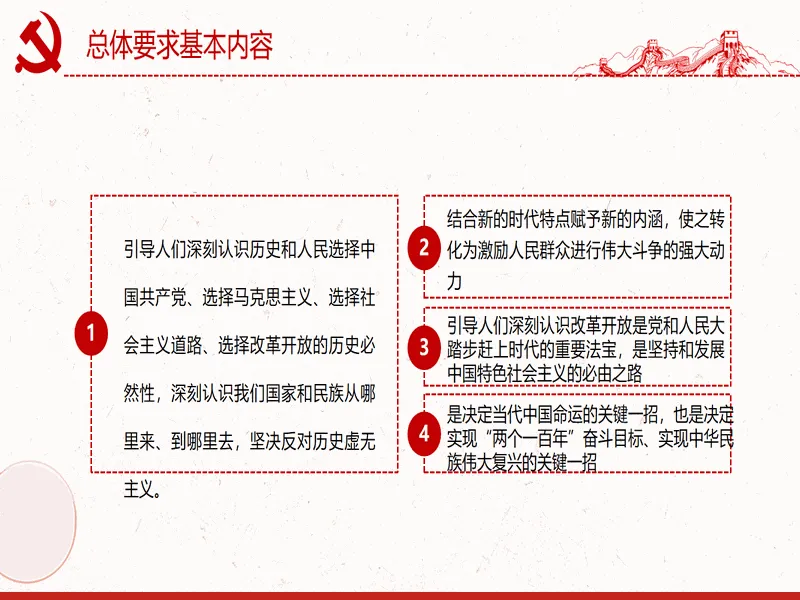 总体要求基本内容

1

引导人们深刻认识历史和人民选择中国共产党、选择马克思主义、选择社会主义道路、选择改革开放的历史必然性，深刻认识我们国家和民族从哪里来、到哪里去，坚决反对历史虚无主义。

2

结合新的时代特点赋予新的内涵，使之转化为激励人民群众进行伟大斗争的强大动力

3

引导人们深刻认识改革开放是党和人民大踏步赶上时代的重要法宝，是坚持和发展中国特色社会主义的必由之路

4

是决定当代中国命运的关键一招，也是决定实现“两个一百年”奋斗目标、实现中华民族伟大复兴的关键一招